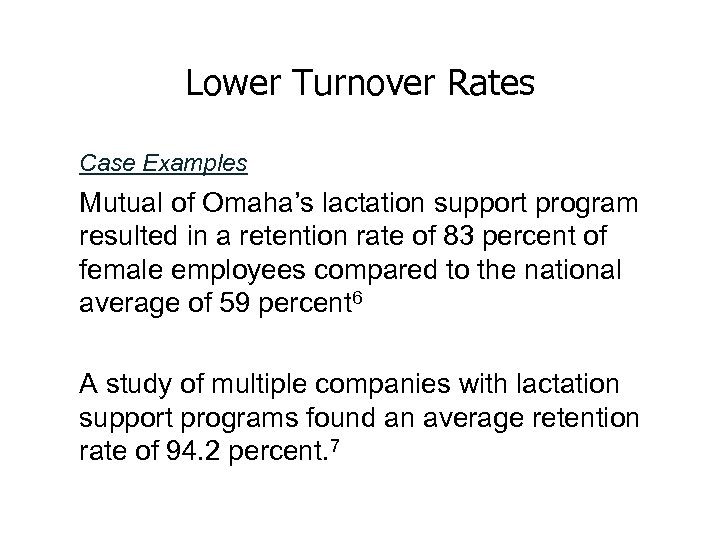 Lower Turnover Rates

Case Examples

Mutual of Omaha's lactation support program resulted in a retention rate of 83 percent of female employees compared to the national average of 59 percent$^{6}$

A study of multiple companies with lactation support programs found an average retention rate of 94.2 percent.$^{7}$